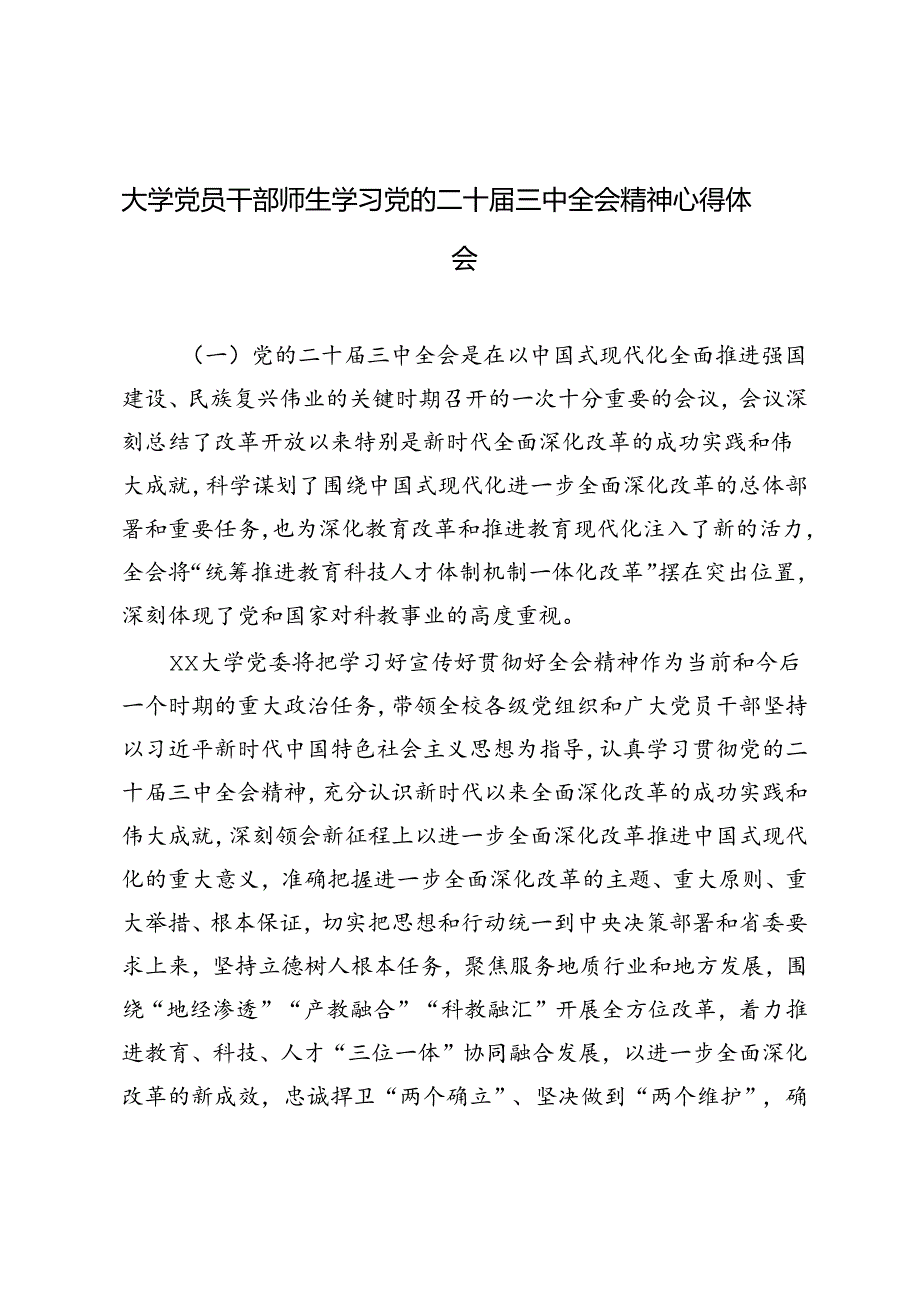 大学党员干部师生学习党的二十届三中全会精神心得体会

（一）党的二十届三中全会是在以中国式现代化全面推进强国建设、民族复兴伟业的关键时期召开的一次十分重要的会议，会议深刻总结了改革开放以来特别是新时代全面深化改革的成功实践和伟大成就，科学谋划了围绕中国式现代化进一步全面深化改革的总体部署和重要任务，也为深化教育改革和推进教育现代化注入了新的活力，全会将“统筹推进教育科技人才体制机制一体化改革”摆在突出位置，深刻体现了党和国家对科教事业的高度重视。

XX大学党委将把学习好宣传好贯彻好全会精神作为当前和今后一个时期的重大政治任务，带领全校各级党组织和广大党员干部坚持以习近平新时代中国特色社会主义思想为指导，认真学习贯彻党的二十届三中全会精神，充分认识新时代以来全面深化改革的成功实践和伟大成就，深刻领会新征程上以进一步全面深化改革推进中国式现代化的重大意义，准确把握进一步全面深化改革的主题、重大原则、重大举措、根本保证，切实把思想和行动统一到中央决策部署和省委要求上来，坚持立德树人根本任务，聚焦服务地质行业和地方发展，围绕“地经渗透”“产教融合”“科教融汇”开展全方位改革，着力推进教育、科技、人才“三位一体”协同融合发展，以进一步全面深化改革的新成效，忠诚捍卫“两个确立”、坚决做到“两个维护”，确